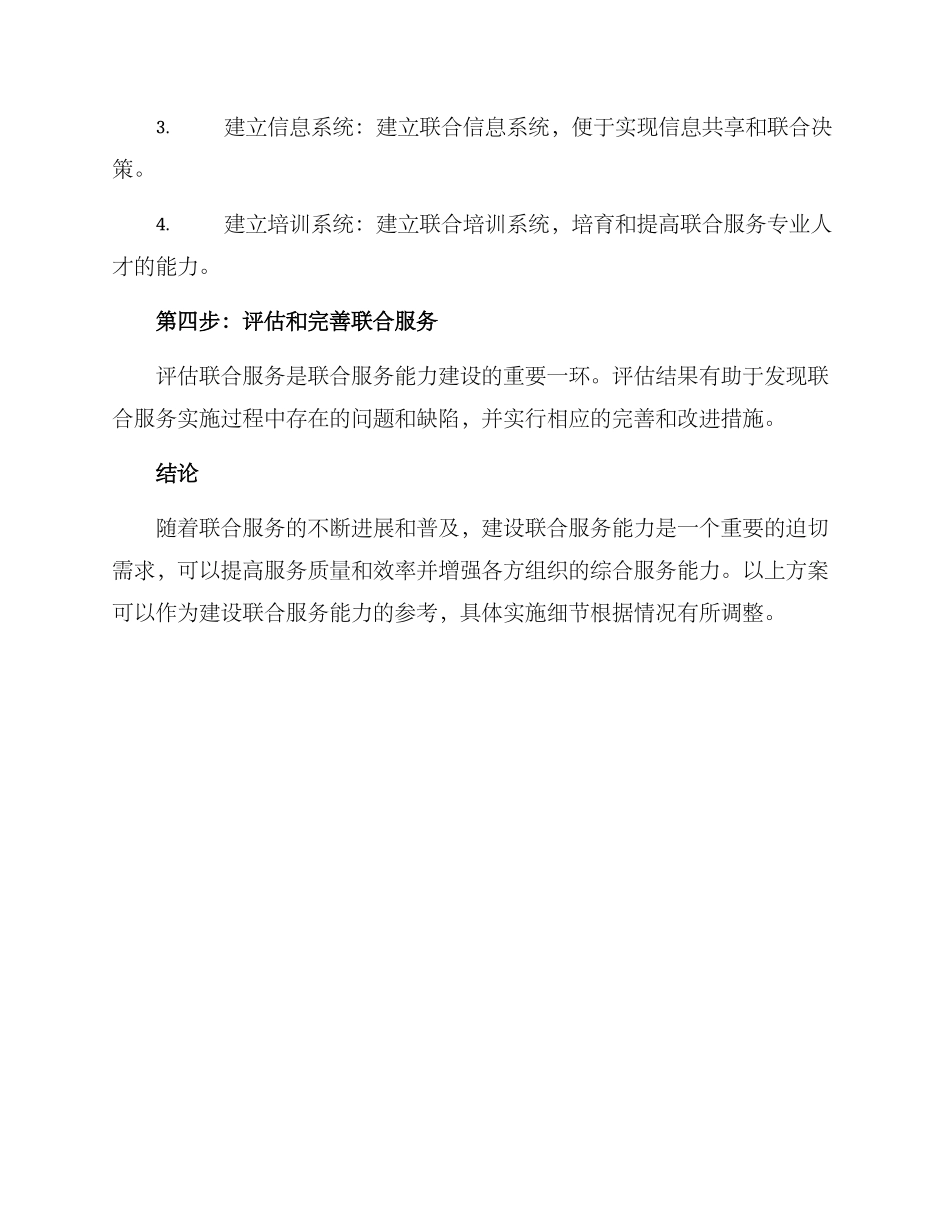 3. 建立信息系统：建立联合信息系统，便于实现信息共享和联合决策。

4. 建立培训系统：建立联合培训系统，培育和提高联合服务专业人才的能力。

第四步：评估和完善联合服务

评估联合服务是联合服务能力建设的重要一环。评估结果有助于发现联合服务实施过程中存在的问题和缺陷，并实行相应的完善和改进措施。

结论

随着联合服务的不断进展和普及，建设联合服务能力是一个重要的迫切需求，可以提高服务质量和效率并增强各方组织的综合服务能力。以上方案可以作为建设联合服务能力的参考，具体实施细节根据情况有所调整。